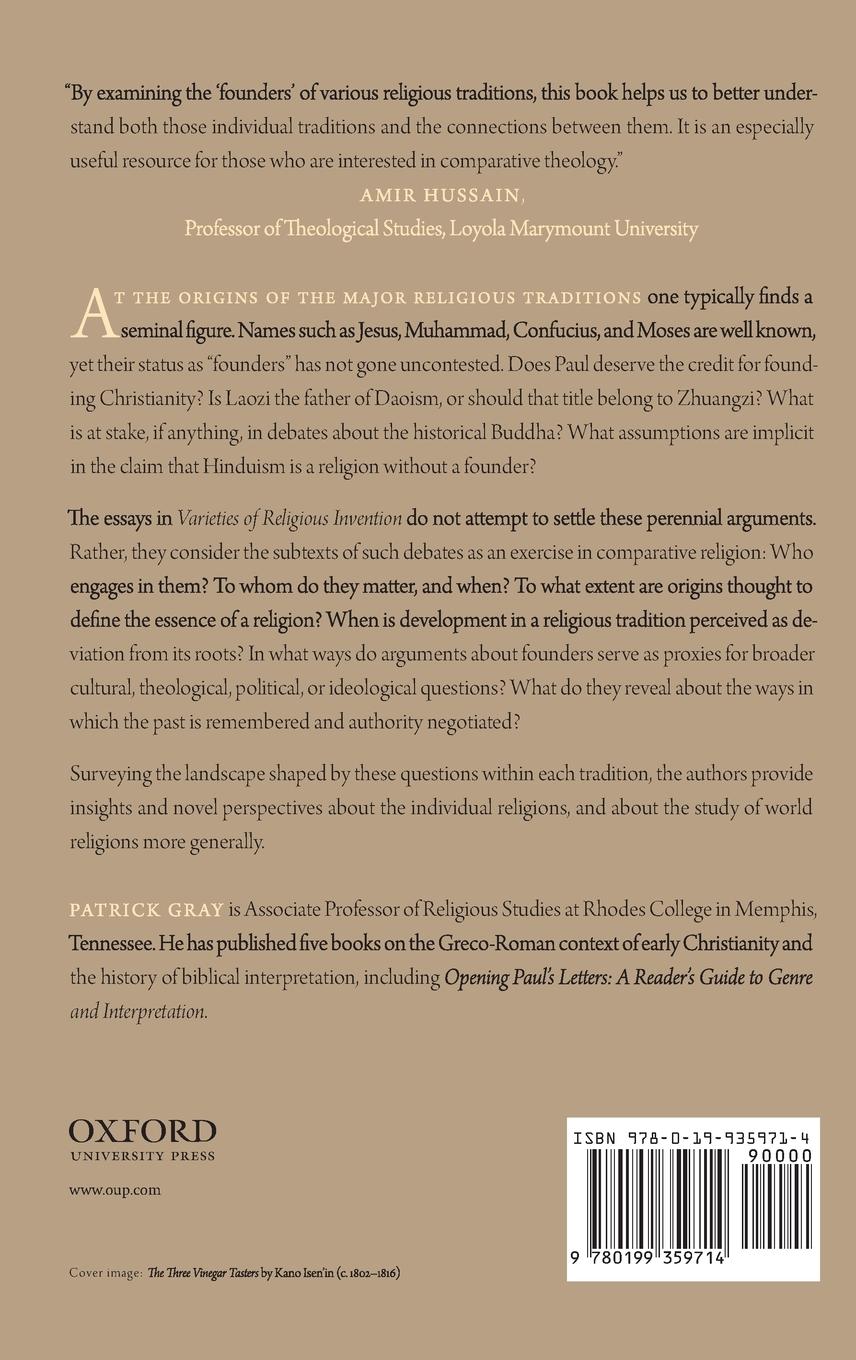 "By examining the 'founders' of various religious traditions, this book helps us to better understand both those individual traditions and the connections between them. It is an especially useful resource for those who are interested in comparative theology."

AMIR HUSSAIN,
Professor of Theological Studies, Loyola Marymount University

AT THE ORIGINS OF THE MAJOR RELIGIOUS TRADITIONS one typically finds a seminal figure. Names such as Jesus, Muhammad, Confucius, and Moses are well known, yet their status as "founders" has not gone uncontested. Does Paul deserve the credit for founding Christianity? Is Laozi the father of Daoism, or should that title belong to Zhuangzi? What is at stake, if anything, in debates about the historical Buddha? What assumptions are implicit in the claim that Hinduism is a religion without a founder?

The essays in Varieties of Religious Invention do not attempt to settle these perennial arguments. Rather, they consider the subtexts of such debates as an exercise in comparative religion: Who engages in them? To whom do they matter, and when? To what extent are origins thought to define the essence of a religion? When is development in a religious tradition perceived as deviation from its roots? In what ways do arguments about founders serve as proxies for broader cultural, theological, political, or ideological questions? What do they reveal about the ways in which the past is remembered and authority negotiated?

Surveying the landscape shaped by these questions within each tradition, the authors provide insights and novel perspectives about the individual religions, and about the study of world religions more generally.

PATRICK GRAY is Associate Professor of Religious Studies at Rhodes College in Memphis, Tennessee. He has published five books on the Greco-Roman context of early Christianity and the history of biblical interpretation, including Opening Paul's Letters: A Reader's Guide to Genre and Interpretation.

OXFORD
UNIVERSITY PRESS

www.oup.com

Cover image: The Three Vinegar Tasters by Kano Isen'in (c. 1802–1816)

ISBN 978-0-19-935971-4
90000
9 780199 359714